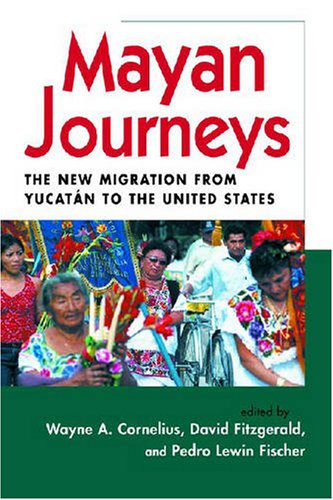 Mayan Journeys

THE NEW MIGRATION FROM YUCATÁN TO THE UNITED STATES

edited by
Wayne A. Cornelius, David Fitzgerald, and Pedro Lewin Fischer